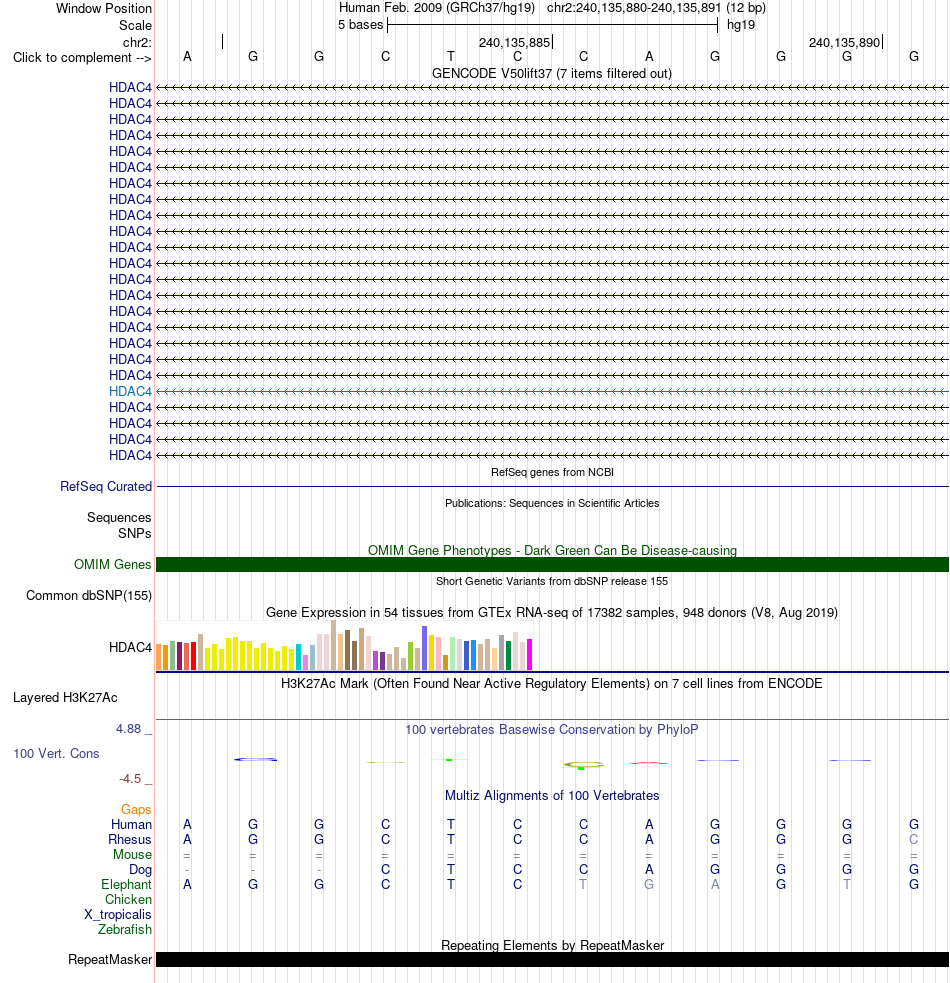 Window Position Human Feb. 2009 (GRCh37/hg19) chr2:240,135,880-240,135,891 (12 bp)
Scale 5 bases hg19
chr2: 240,135,885 240,135,890
Click to complement --> A G G C T C C A G G G G
GENCODE V50lift37 (7 items filtered out)
HDAC4
HDAC4
HDAC4
HDAC4
HDAC4
HDAC4
HDAC4
HDAC4
HDAC4
HDAC4
HDAC4
HDAC4
HDAC4
HDAC4
HDAC4
HDAC4
HDAC4
HDAC4
HDAC4
HDAC4
HDAC4
HDAC4
HDAC4
HDAC4
RefSeq genes from NCBI
RefSeq Curated
Publications: Sequences in Scientific Articles
Sequences
SNPs
OMIM Gene Phenotypes - Dark Green Can Be Disease-causing
OMIM Genes
Short Genetic Variants from dbSNP release 155
Common dbSNP(155)
Gene Expression in 54 tissues from GTEx RNA-seq of 17382 samples, 948 donors (V8, Aug 2019)
HDAC4
H3K27Ac Mark (Often Found Near Active Regulatory Elements) on 7 cell lines from ENCODE
Layered H3K27Ac
4.88 _ 100 vertebrates Basewise Conservation by PhyloP
100 Vert. Cons
-4.5 _
Multiz Alignments of 100 Vertebrates
Gaps
Human A G G C T C C A G G G G
Rhesus A G G C T C C A G G G C
Mouse = = = = = = = = = = = =
Dog - - - C T C C A G G G G
Elephant A G G C T C T G A G T G
Chicken
X_tropicalis
Zebrafish
Repeating Elements by RepeatMasker
RepeatMasker